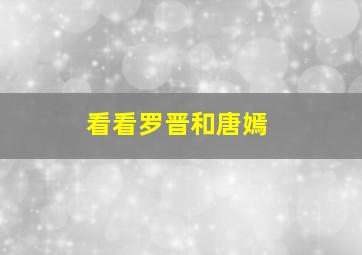 看看罗晋和唐嫣